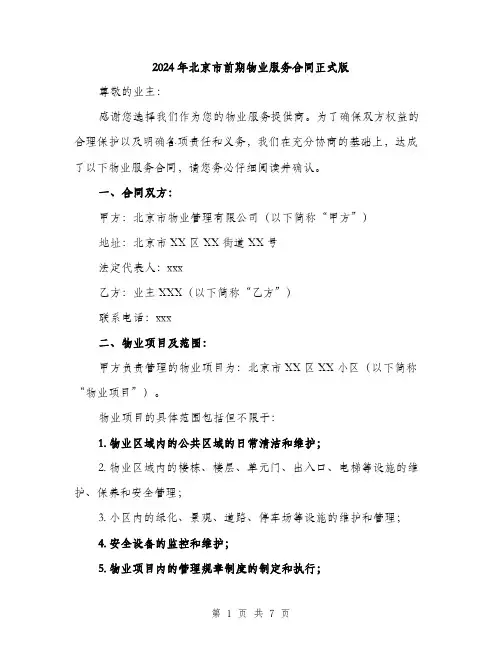 2024年北京市前期物业服务合同正式版

尊敬的业主：

感谢您选择我们作为您的物业服务提供商。为了确保双方权益的合理保护以及明确各项责任和义务，我们在充分协商的基础上，达成了以下物业服务合同，请您务必仔细阅读并确认。

一、合同双方：

甲方：北京市物业管理有限公司（以下简称“甲方”）

地址：北京市XX区XX街道XX号

法定代表人：xxx

乙方：业主XXX（以下简称“乙方”）

联系电话：xxx

二、物业项目及范围：

甲方负责管理的物业项目为：北京市XX区XX小区（以下简称“物业项目”）。

物业项目的具体范围包括但不限于：

1. 物业区域内的公共区域的日常清洁和维护；

2. 物业区域内的楼栋、楼层、单元门、出入口、电梯等设施的维护、保养和安全管理；

3. 小区内的绿化、景观、道路、停车场等设施的维护和管理；

4. 安全设备的监控和维护；

5. 物业项目内的管理规章制度的制定和执行；

第 1 页 共 7 页